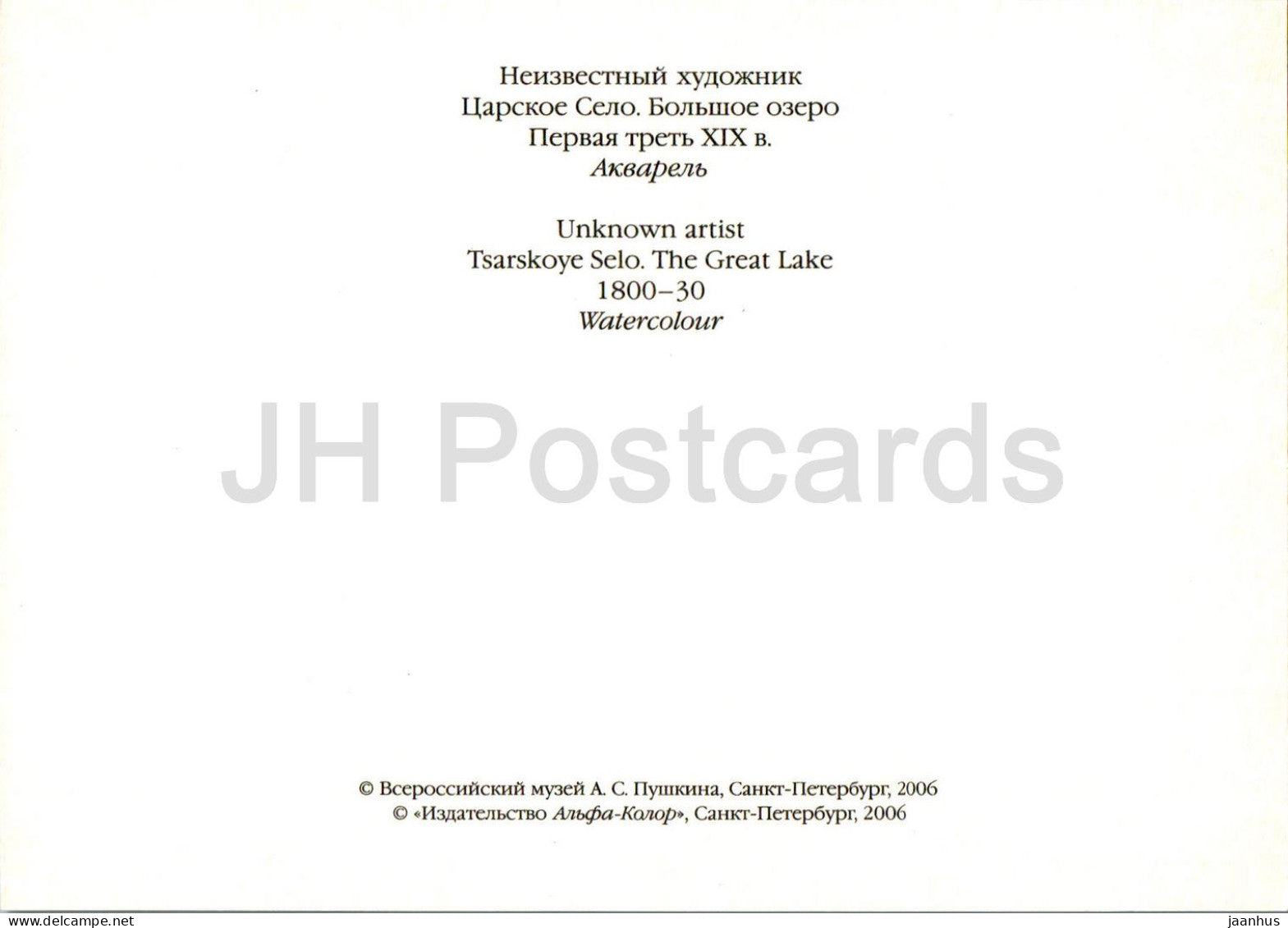 Неизвестный художник
Царское Село. Большое озеро
Первая треть XIX в.
Акварель

Unknown artist
Tsarskoye Selo. The Great Lake
1800–30
Watercolour

JH Postcards

© Всероссийский музей А. С. Пушкина, Санкт-Петербург, 2006
© «Издательство Альфа-Колор», Санкт-Петербург, 2006

www.delcampe.net

jaanhus